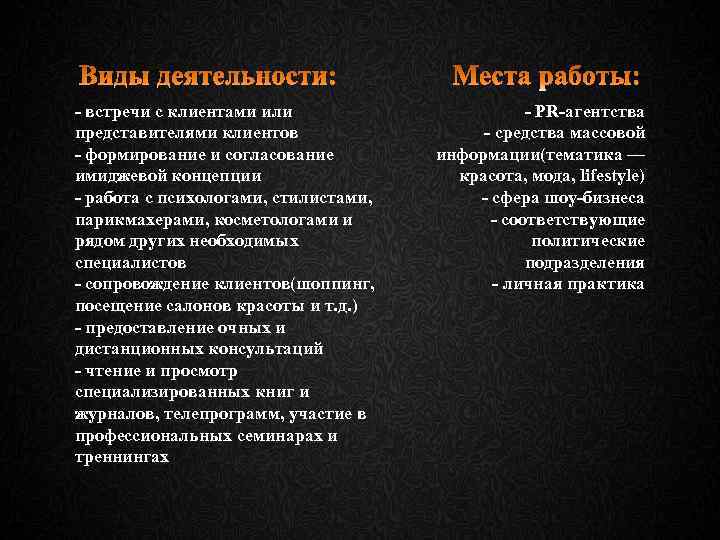 Виды деятельности:

- встречи с клиентами или представителями клиентов
- формирование и согласование имиджевой концепции
- работа с психологами, стилистами, парикмахерами, косметологами и рядом других необходимых специалистов
- сопровождение клиентов(шоппинг, посещение салонов красоты и т.д.)
- предоставление очных и дистанционных консультаций
- чтение и просмотр специализированных книг и журналов, телепрограмм, участие в профессиональных семинарах и треннингах

Места работы:

- PR-агентства
- средства массовой информации(тематика — красота, мода, lifestyle)
- сфера шоу-бизнеса
- соответствующие политические подразделения
- личная практика